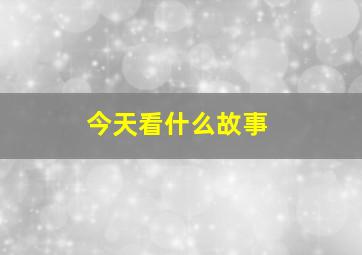 今天看什么故事